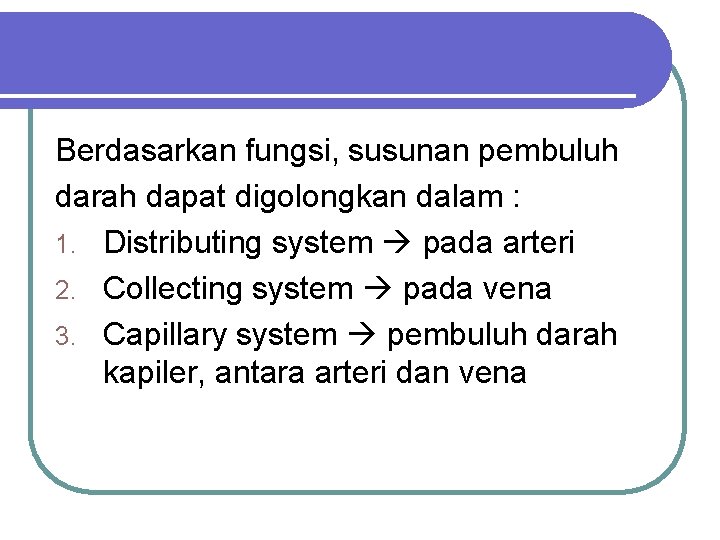 Berdasarkan fungsi, susunan pembuluh darah dapat digolongkan dalam :

1. Distributing system → pada arteri
2. Collecting system → pada vena
3. Capillary system → pembuluh darah kapiler, antara arteri dan vena